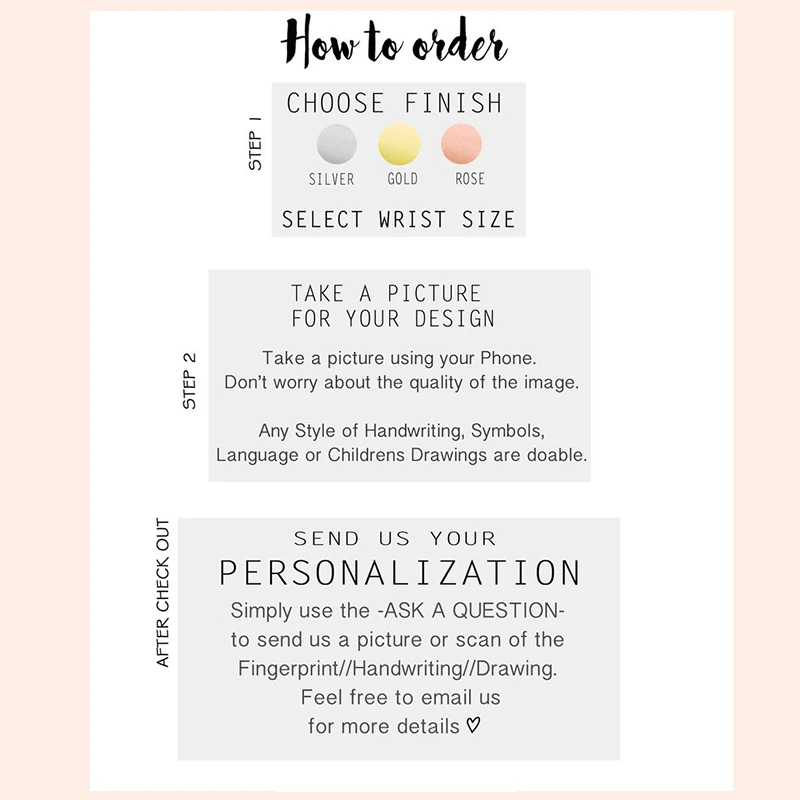 How to order

STEP 1

CHOOSE FINISH

SILVER GOLD ROSE

SELECT WRIST SIZE

STEP 2

TAKE A PICTURE
FOR YOUR DESIGN

Take a picture using your Phone. Don't worry about the quality of the image.

Any Style of Handwriting, Symbols, Language or Childrens Drawings are doable.

AFTER CHECK OUT

SEND US YOUR
PERSONALIZATION

Simply use the -ASK A QUESTION- to send us a picture or scan of the Fingerprint//Handwriting//Drawing. Feel free to email us for more details ♡